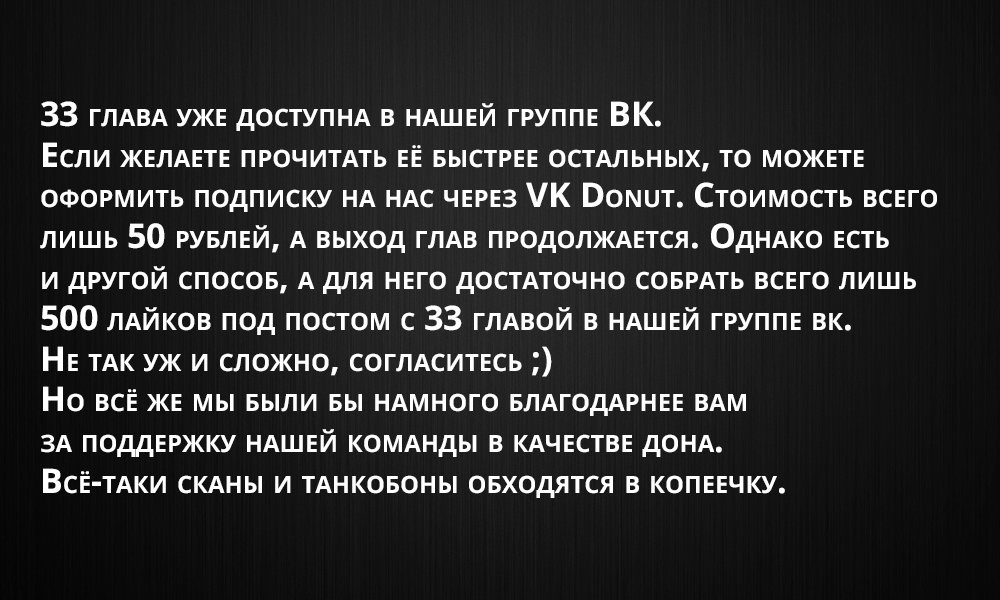 33 глава уже доступна в нашей группе ВК.
Если желаете прочитать её быстрее остальных, то можете оформить подписку на нас через VK Donut. Стоимость всего лишь 50 рублей, а выход глав продолжается. Однако есть и другой способ, а для него достаточно собрать всего лишь 500 лайков под постом с 33 главой в нашей группе вк.
Не так уж и сложно, согласитесь ;)
Но всё же мы были бы намного благодарнее вам за поддержку нашей команды в качестве дона.
Всё-таки сканы и танкобоны обходятся в копеечку.